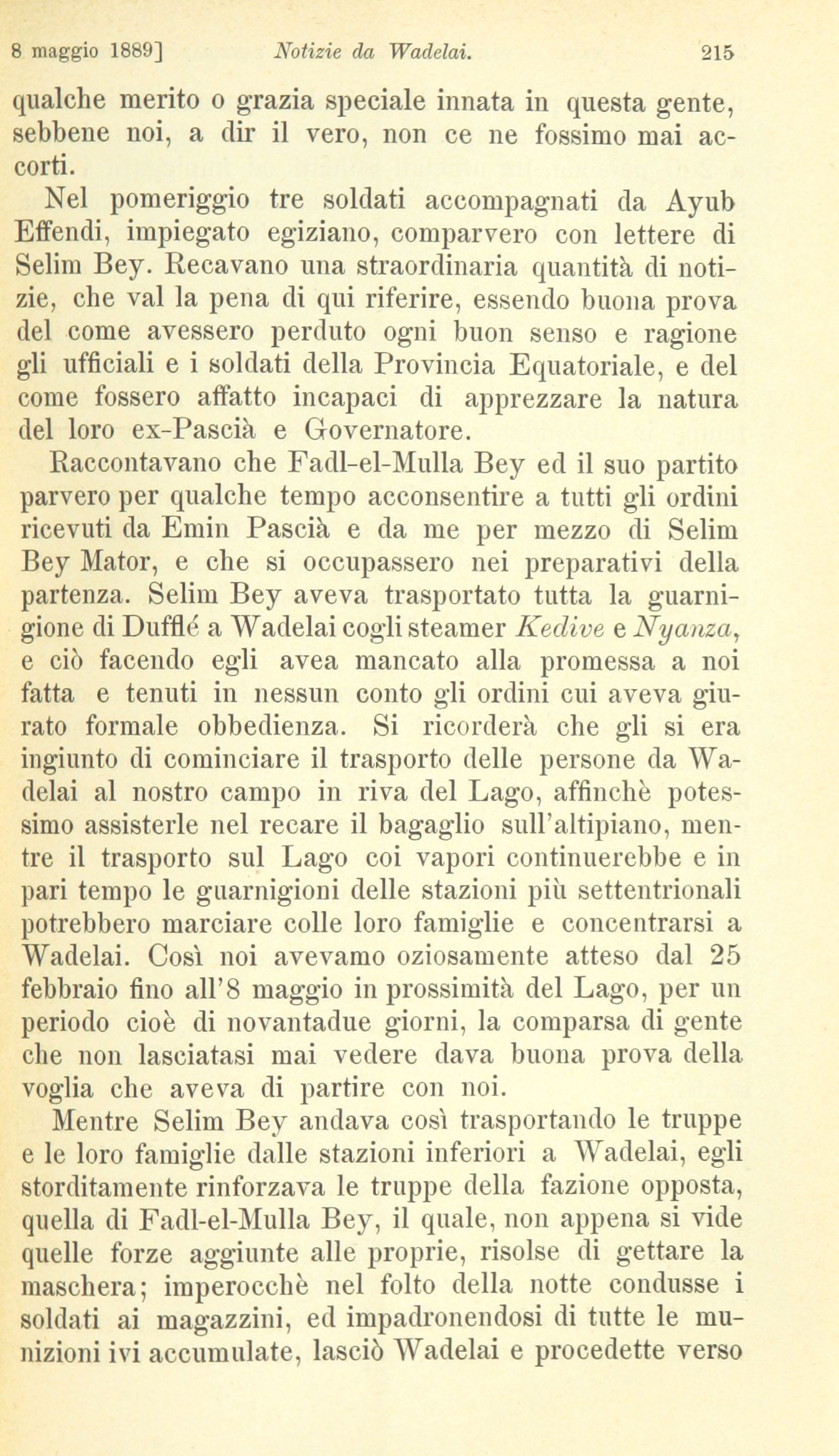 8 maggio 1889]    Notizie da Wadelai.    215

qualche merito o grazia speciale innata in questa gente, sebbene noi, a dir il vero, non ce ne fossimo mai accorti.

Nel pomeriggio tre soldati accompagnati da Ayub Effendi, impiegato egiziano, comparvero con lettere di Selim Bey. Recavano una straordinaria quantità di notizie, che val la pena di qui riferire, essendo buona prova del come avessero perduto ogni buon senso e ragione gli ufficiali e i soldati della Provincia Equatoriale, e del come fossero affatto incapaci di apprezzare la natura del loro ex-Pascià e Governatore.

Raccontavano che Fadl-el-Mulla Bey ed il suo partito parvero per qualche tempo acconsentire a tutti gli ordini ricevuti da Emin Pascià e da me per mezzo di Selim Bey Mator, e che si occupassero nei preparativi della partenza. Selim Bey aveva trasportato tutta la guarnigione di Dufflé a Wadelai cogli steamer Kedive e Nyanza, e ciò facendo egli avea mancato alla promessa a noi fatta e tenuti in nessun conto gli ordini cui aveva giurato formale obbedienza. Si ricorderà che gli si era ingiunto di cominciare il trasporto delle persone da Wadelai al nostro campo in riva del Lago, affinchè potessimo assisterle nel recare il bagaglio sull'altipiano, mentre il trasporto sul Lago coi vapori continuerebbe e in pari tempo le guarnigioni delle stazioni più settentrionali potrebbero marciare colle loro famiglie e concentrarsi a Wadelai. Così noi avevamo oziosamente atteso dal 25 febbraio fino all'8 maggio in prossimità del Lago, per un periodo cioè di novantadue giorni, la comparsa di gente che non lasciatasi mai vedere dava buona prova della voglia che aveva di partire con noi.

Mentre Selim Bey andava così trasportando le truppe e le loro famiglie dalle stazioni inferiori a Wadelai, egli storditamente rinforzava le truppe della fazione opposta, quella di Fadl-el-Mulla Bey, il quale, non appena si vide quelle forze aggiunte alle proprie, risolse di gettare la maschera; imperocchè nel folto della notte condusse i soldati ai magazzini, ed impadronendosi di tutte le munizioni ivi accumulate, lasciò Wadelai e procedette verso